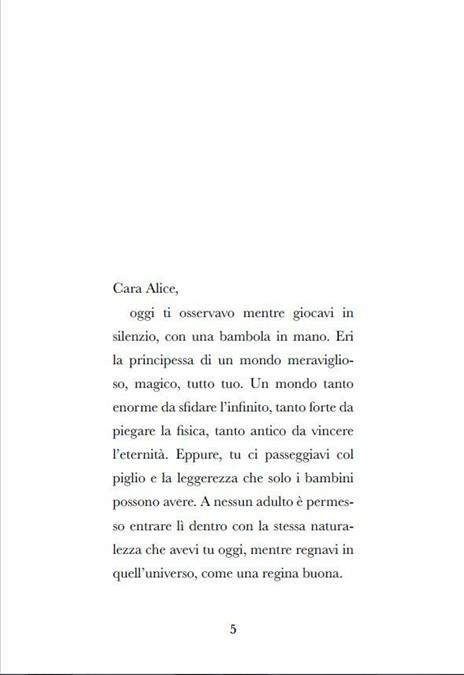 Cara Alice,

oggi ti osservavo mentre giocavi in silenzio, con una bambola in mano. Eri la principessa di un mondo meraviglioso, magico, tutto tuo. Un mondo tanto enorme da sfidare l'infinito, tanto forte da piegare la fisica, tanto antico da vincere l'eternità. Eppure, tu ci passeggiavi col piglio e la leggerezza che solo i bambini possono avere. A nessun adulto è permesso entrare lì dentro con la stessa naturalezza che avevi tu oggi, mentre regnavi in quell'universo, come una regina buona.

5